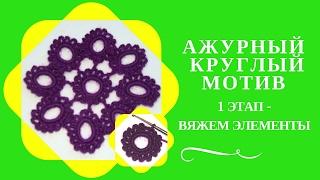 АЖУРНЫЙ КРУГЛЫЙ МОТИВ

1 ЭТАП -

ВЯЖЕМ ЭЛЕМЕНТЫ